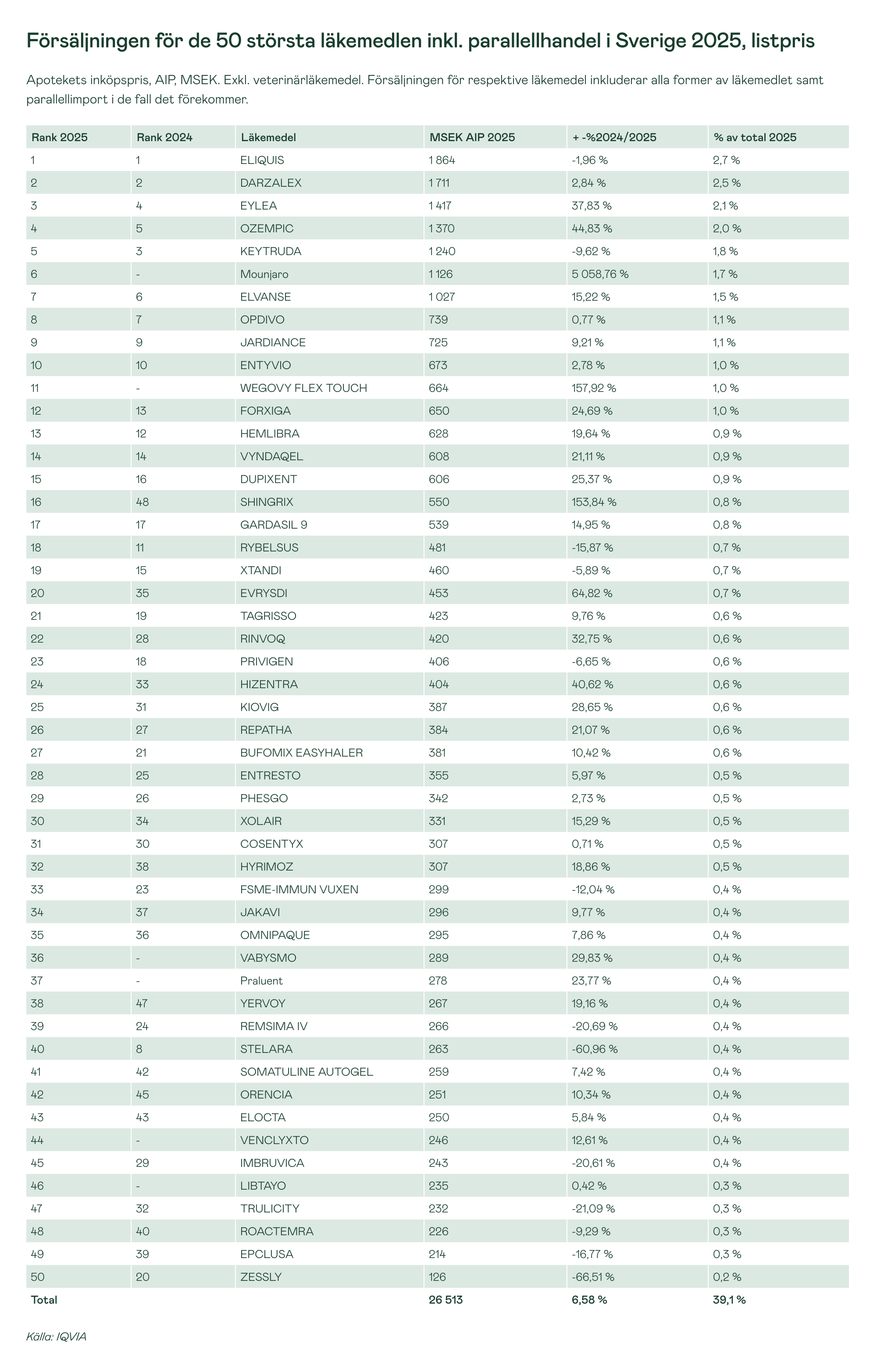 Försäljningen för de 50 största läkemedlen inkl. parallellhandel i Sverige 2025, listpris

Apotekets inköpspris, AIP, MSEK. Exkl. veterinärläkemedel. Försäljningen för respektive läkemedel inkluderar alla former av läkemedlet samt parallellimport i de fall det förekommer.

| Rank 2025 | Rank 2024 | Läkemedel | MSEK AIP 2025 | + -%2024/2025 | % av total 2025 |
|---|---|---|---|---|---|
| 1 | 1 | ELIQUIS | 1 864 | -1,96 % | 2,7 % |
| 2 | 2 | DARZALEX | 1 711 | 2,84 % | 2,5 % |
| 3 | 4 | EYLEA | 1 417 | 37,83 % | 2,1 % |
| 4 | 5 | OZEMPIC | 1 370 | 44,83 % | 2,0 % |
| 5 | 3 | KEYTRUDA | 1 240 | -9,62 % | 1,8 % |
| 6 | - | Mounjaro | 1 126 | 5 058,76 % | 1,7 % |
| 7 | 6 | ELVANSE | 1 027 | 15,22 % | 1,5 % |
| 8 | 7 | OPDIVO | 739 | 0,77 % | 1,1 % |
| 9 | 9 | JARDIANCE | 725 | 9,21 % | 1,1 % |
| 10 | 10 | ENTYVIO | 673 | 2,78 % | 1,0 % |
| 11 | - | WEGOVY FLEX TOUCH | 664 | 157,92 % | 1,0 % |
| 12 | 13 | FORXIGA | 650 | 24,69 % | 1,0 % |
| 13 | 12 | HEMLIBRA | 628 | 19,64 % | 0,9 % |
| 14 | 14 | VYNDAQEL | 608 | 21,11 % | 0,9 % |
| 15 | 16 | DUPIXENT | 606 | 25,37 % | 0,9 % |
| 16 | 48 | SHINGRIX | 550 | 153,84 % | 0,8 % |
| 17 | 17 | GARDASIL 9 | 539 | 14,95 % | 0,8 % |
| 18 | 11 | RYBELSUS | 481 | -15,87 % | 0,7 % |
| 19 | 15 | XTANDI | 460 | -5,89 % | 0,7 % |
| 20 | 35 | EVRYSDI | 453 | 64,82 % | 0,7 % |
| 21 | 19 | TAGRISSO | 423 | 9,76 % | 0,6 % |
| 22 | 28 | RINVOQ | 420 | 32,75 % | 0,6 % |
| 23 | 18 | PRIVIGEN | 406 | -6,65 % | 0,6 % |
| 24 | 33 | HIZENTRA | 404 | 40,62 % | 0,6 % |
| 25 | 31 | KIOVIG | 387 | 28,65 % | 0,6 % |
| 26 | 27 | REPATHA | 384 | 21,07 % | 0,6 % |
| 27 | 21 | BUFOMIX EASYHALER | 381 | 10,42 % | 0,6 % |
| 28 | 25 | ENTRESTO | 355 | 5,97 % | 0,5 % |
| 29 | 26 | PHESGO | 342 | 2,73 % | 0,5 % |
| 30 | 34 | XOLAIR | 331 | 15,29 % | 0,5 % |
| 31 | 30 | COSENTYX | 307 | 0,71 % | 0,5 % |
| 32 | 38 | HYRIMOZ | 307 | 18,86 % | 0,5 % |
| 33 | 23 | FSME-IMMUN VUXEN | 299 | -12,04 % | 0,4 % |
| 34 | 37 | JAKAVI | 296 | 9,77 % | 0,4 % |
| 35 | 36 | OMNIPAQUE | 295 | 7,86 % | 0,4 % |
| 36 | - | VABYSMO | 289 | 29,83 % | 0,4 % |
| 37 | - | Praluent | 278 | 23,77 % | 0,4 % |
| 38 | 47 | YERVOY | 267 | 19,16 % | 0,4 % |
| 39 | 24 | REMSIMA IV | 266 | -20,69 % | 0,4 % |
| 40 | 8 | STELARA | 263 | -60,96 % | 0,4 % |
| 41 | 42 | SOMATULINE AUTOGEL | 259 | 7,42 % | 0,4 % |
| 42 | 45 | ORENCIA | 251 | 10,34 % | 0,4 % |
| 43 | 43 | ELOCTA | 250 | 5,84 % | 0,4 % |
| 44 | - | VENCLYXTO | 246 | 12,61 % | 0,4 % |
| 45 | 29 | IMBRUVICA | 243 | -20,61 % | 0,4 % |
| 46 | - | LIBTAYO | 235 | 0,42 % | 0,3 % |
| 47 | 32 | TRULICITY | 232 | -21,09 % | 0,3 % |
| 48 | 40 | ROACTEMRA | 226 | -9,29 % | 0,3 % |
| 49 | 39 | EPCLUSA | 214 | -16,77 % | 0,3 % |
| 50 | 20 | ZESSLY | 126 | -66,51 % | 0,2 % |
| Total | | | 26 513 | 6,58 % | 39,1 % |

Källa: IQVIA